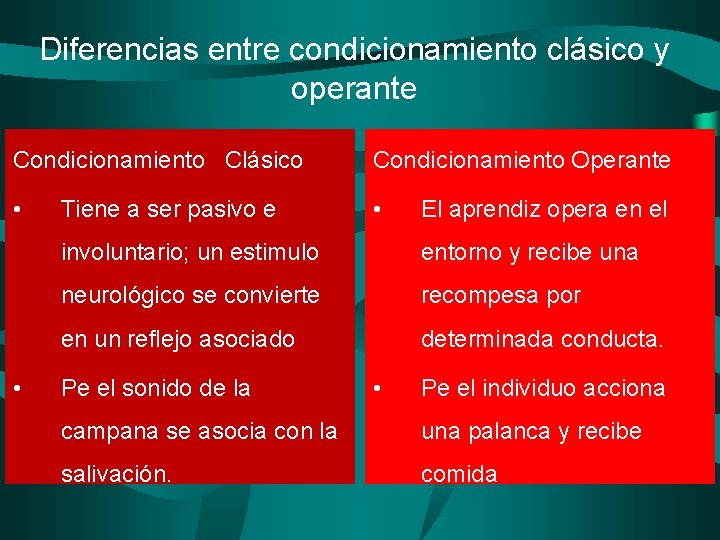 Diferencias entre condicionamiento clásico y operante

Condicionamiento Clásico

• Tiene a ser pasivo e involuntario; un estimulo neurológico se convierte en un reflejo asociado

• Pe el sonido de la campana se asocia con la salivación.

Condicionamiento Operante

• El aprendiz opera en el entorno y recibe una recompesa por determinada conducta.

• Pe el individuo acciona una palanca y recibe comida